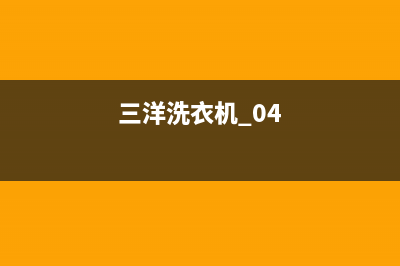 三洋洗衣机_04